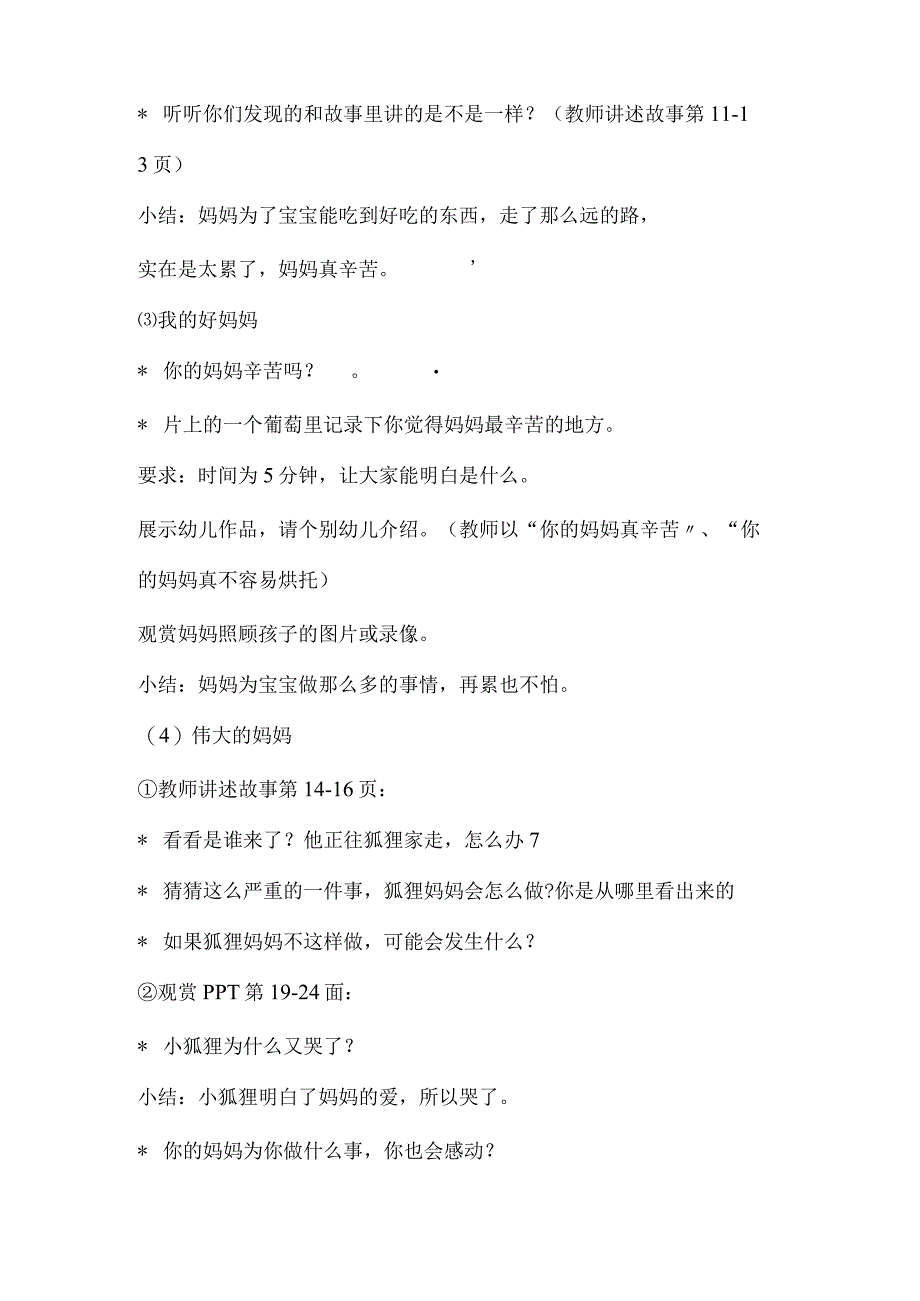 ＊ 听听你们发现的和故事里讲的是不是一样？（教师讲述故事第 11-13 页）

小结：妈妈为了宝宝能吃到好吃的东西，走了那么远的路，

实在是太累了，妈妈真辛苦。　　　　’

⑶我的好妈妈

＊ 你的妈妈辛苦吗？　。　　　·

＊ 片上的一个葡萄里记录下你觉得妈妈最辛苦的地方。

要求：时间为 5 分钟，让大家能明白是什么。

展示幼儿作品，请个别幼儿介绍。（教师以“你的妈妈真辛苦〃、“你的妈妈真不容易烘托）

观赏妈妈照顾孩子的图片或录像。

小结：妈妈为宝宝做那么多的事情，再累也不怕。

（4）伟大的妈妈

①教师讲述故事第 14-16 页：

＊ 看看是谁来了？他正往狐狸家走，怎么办 7

＊ 猜猜这么严重的一件事，狐狸妈妈会怎么做?你是从哪里看出来的

＊ 如果狐狸妈妈不这样做，可能会发生什么？

②观赏 PPT 第 19-24 面：

＊ 小狐狸为什么又哭了？

小结：小狐狸明白了妈妈的爱，所以哭了。

＊ 你的妈妈为你做什么事，你也会感动？